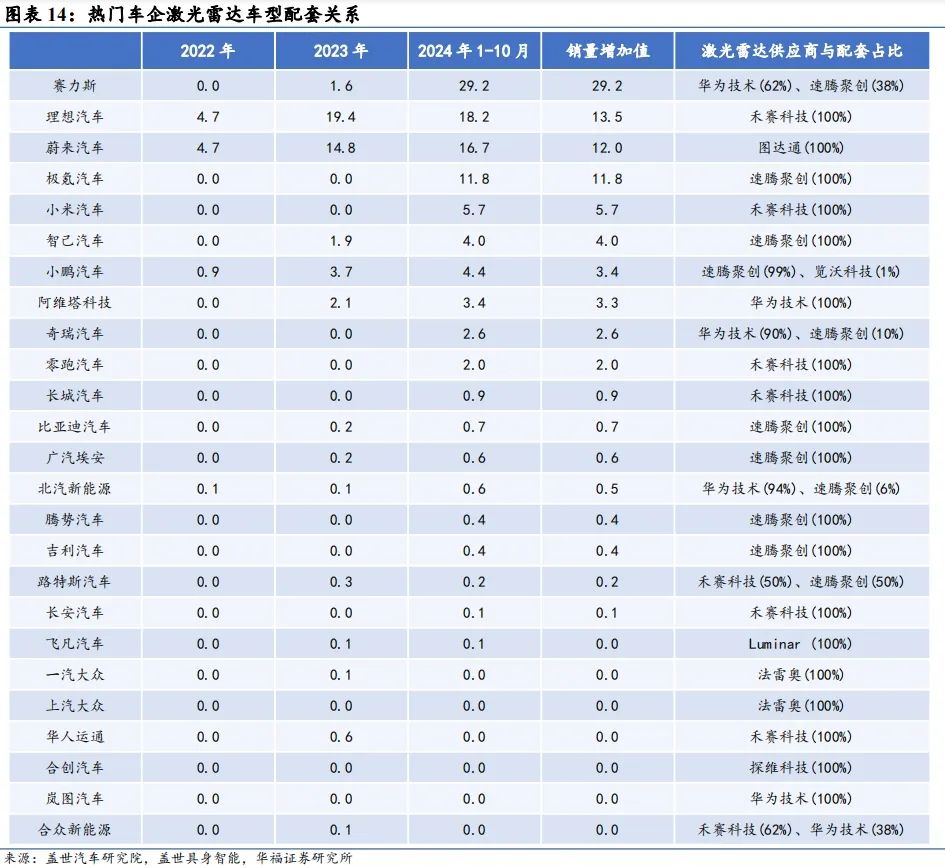 图表14：热门车企激光雷达车型配套关系

|  | 2022年 | 2023年 | 2024年1-10月 | 销量增加值 | 激光雷达供应商与配套占比 |
|---|---|---|---|---|---|
| 赛力斯 | 0.0 | 1.6 | 29.2 | 29.2 | 华为技术(62%)、速腾聚创(38%) |
| 理想汽车 | 4.7 | 19.4 | 18.2 | 13.5 | 禾赛科技(100%) |
| 蔚来汽车 | 4.7 | 14.8 | 16.7 | 12.0 | 图达通(100%) |
| 极氪汽车 | 0.0 | 0.0 | 11.8 | 11.8 | 速腾聚创(100%) |
| 小米汽车 | 0.0 | 0.0 | 5.7 | 5.7 | 禾赛科技(100%) |
| 智己汽车 | 0.0 | 1.9 | 4.0 | 4.0 | 速腾聚创(100%) |
| 小鹏汽车 | 0.9 | 3.7 | 4.4 | 3.4 | 速腾聚创(99%)、览沃科技(1%) |
| 阿维塔科技 | 0.0 | 2.1 | 3.4 | 3.3 | 华为技术(100%) |
| 奇瑞汽车 | 0.0 | 0.0 | 2.6 | 2.6 | 华为技术(90%)、速腾聚创(10%) |
| 零跑汽车 | 0.0 | 0.0 | 2.0 | 2.0 | 禾赛科技(100%) |
| 长城汽车 | 0.0 | 0.0 | 0.9 | 0.9 | 禾赛科技(100%) |
| 比亚迪汽车 | 0.0 | 0.2 | 0.7 | 0.7 | 速腾聚创(100%) |
| 广汽埃安 | 0.0 | 0.2 | 0.6 | 0.6 | 速腾聚创(100%) |
| 北汽新能源 | 0.1 | 0.1 | 0.6 | 0.5 | 华为技术(94%)、速腾聚创(6%) |
| 腾势汽车 | 0.0 | 0.0 | 0.4 | 0.4 | 速腾聚创(100%) |
| 吉利汽车 | 0.0 | 0.0 | 0.4 | 0.4 | 速腾聚创(100%) |
| 路特斯汽车 | 0.0 | 0.3 | 0.2 | 0.2 | 禾赛科技(50%)、速腾聚创(50%) |
| 长安汽车 | 0.0 | 0.0 | 0.1 | 0.1 | 禾赛科技(100%) |
| 飞凡汽车 | 0.0 | 0.1 | 0.1 | 0.0 | Luminar (100%) |
| 一汽大众 | 0.0 | 0.1 | 0.0 | 0.0 | 法雷奥(100%) |
| 上汽大众 | 0.0 | 0.0 | 0.0 | 0.0 | 法雷奥(100%) |
| 华人运通 | 0.0 | 0.6 | 0.0 | 0.0 | 禾赛科技(100%) |
| 合创汽车 | 0.0 | 0.0 | 0.0 | 0.0 | 探维科技(100%) |
| 岚图汽车 | 0.0 | 0.0 | 0.0 | 0.0 | 华为技术(100%) |
| 合众新能源 | 0.0 | 0.1 | 0.0 | 0.0 | 禾赛科技(62%)、华为技术(38%) |

来源：盖世汽车研究院，盖世具身智能，华福证券研究所